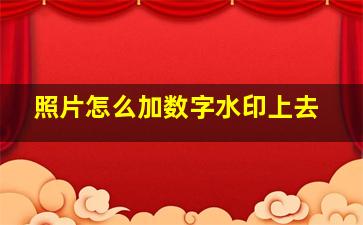 照片怎么加数字水印上去